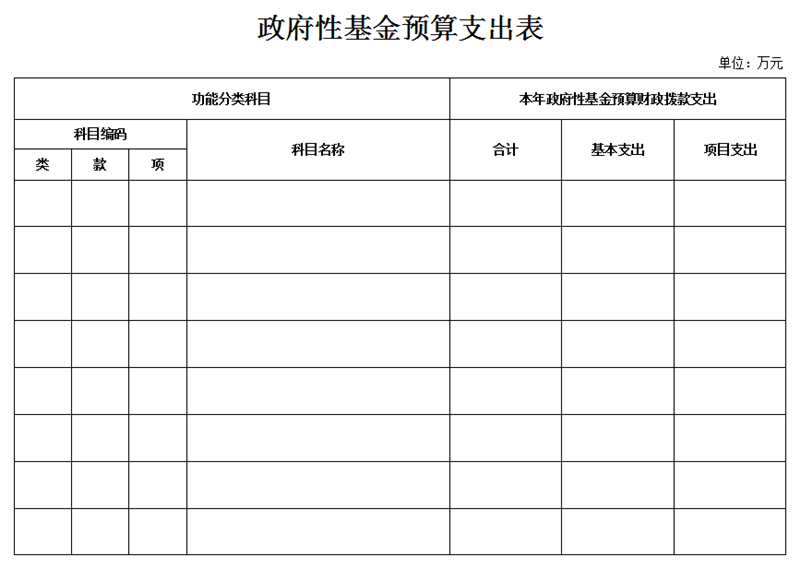 政府性基金预算支出表

单位：万元

| 功能分类科目 | | | | 本年政府性基金预算财政拨款支出 | | |
|---|---|---|---|---|---|---|
| 科目编码 | | | 科目名称 | 合计 | 基本支出 | 项目支出 |
| 类 | 款 | 项 | | | | |
| | | | | | | |
| | | | | | | |
| | | | | | | |
| | | | | | | |
| | | | | | | |
| | | | | | | |
| | | | | | | |
| | | | | | | |